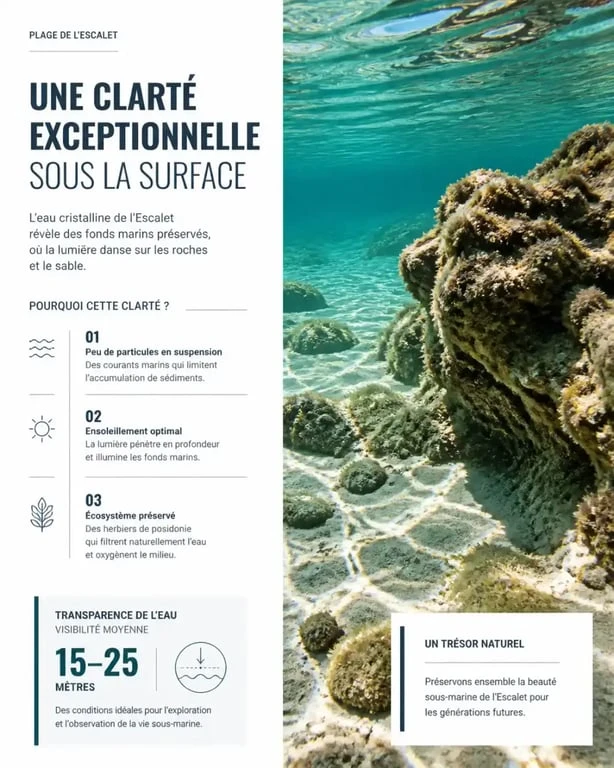 PLAGE DE L'ESCALET

UNE CLARTÉ EXCEPTIONNELLE SOUS LA SURFACE

L'eau cristalline de l'Escalet révèle des fonds marins préservés, où la lumière danse sur les roches et le sable.

POURQUOI CETTE CLARTÉ ?

01
Peu de particules en suspension
Des courants marins qui limitent l'accumulation de sédiments.

02
Ensoleillement optimal
La lumière pénètre en profondeur et illumine les fonds marins.

03
Écosystème préservé
Des herbiers de posidonie qui filtrent naturellement l'eau et oxygènent le milieu.

TRANSPARENCE DE L'EAU
VISIBILITÉ MOYENNE
15–25
MÈTRES
Des conditions idéales pour l'exploration et l'observation de la vie sous-marine.

UN TRÉSOR NATUREL
Préservons ensemble la beauté sous-marine de l'Escalet pour les générations futures.